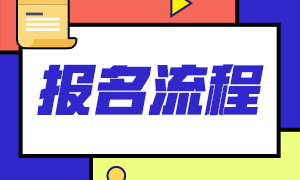 报名流程